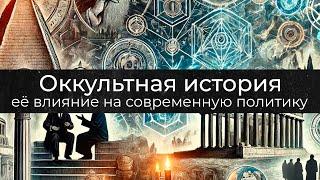 Оккультная история
её влияние на современную политику